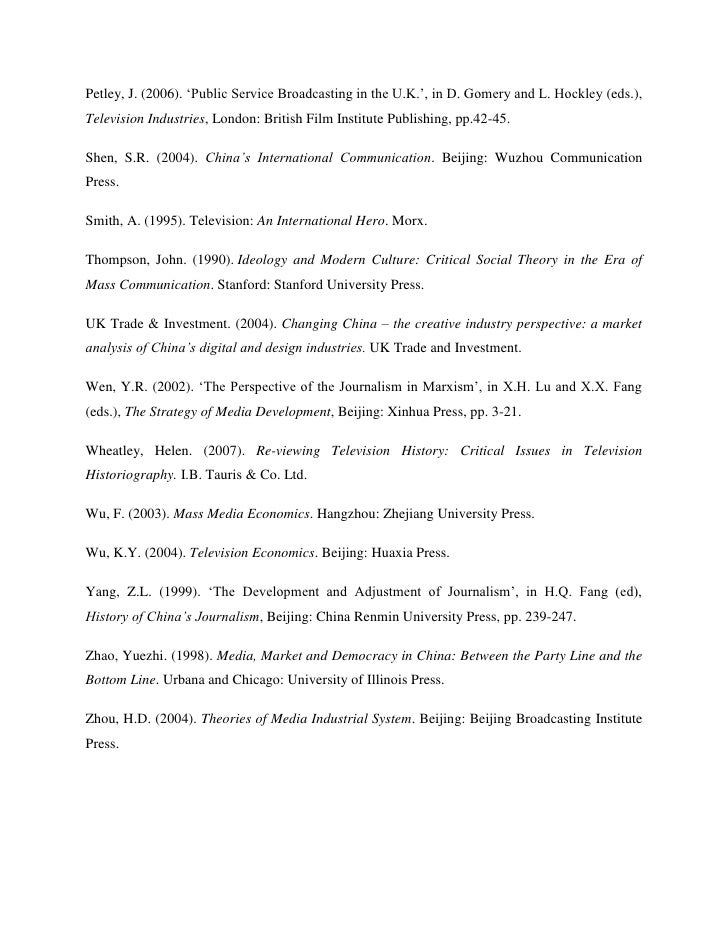 Petley, J. (2006). ‘Public Service Broadcasting in the U.K.’, in D. Gomery and L. Hockley (eds.), Television Industries, London: British Film Institute Publishing, pp.42-45.

Shen, S.R. (2004). China’s International Communication. Beijing: Wuzhou Communication Press.

Smith, A. (1995). Television: An International Hero. Morx.

Thompson, John. (1990). Ideology and Modern Culture: Critical Social Theory in the Era of Mass Communication. Stanford: Stanford University Press.

UK Trade & Investment. (2004). Changing China – the creative industry perspective: a market analysis of China’s digital and design industries. UK Trade and Investment.

Wen, Y.R. (2002). ‘The Perspective of the Journalism in Marxism’, in X.H. Lu and X.X. Fang (eds.), The Strategy of Media Development, Beijing: Xinhua Press, pp. 3-21.

Wheatley, Helen. (2007). Re-viewing Television History: Critical Issues in Television Historiography. I.B. Tauris & Co. Ltd.

Wu, F. (2003). Mass Media Economics. Hangzhou: Zhejiang University Press.

Wu, K.Y. (2004). Television Economics. Beijing: Huaxia Press.

Yang, Z.L. (1999). ‘The Development and Adjustment of Journalism’, in H.Q. Fang (ed), History of China’s Journalism, Beijing: China Renmin University Press, pp. 239-247.

Zhao, Yuezhi. (1998). Media, Market and Democracy in China: Between the Party Line and the Bottom Line. Urbana and Chicago: University of Illinois Press.

Zhou, H.D. (2004). Theories of Media Industrial System. Beijing: Beijing Broadcasting Institute Press.